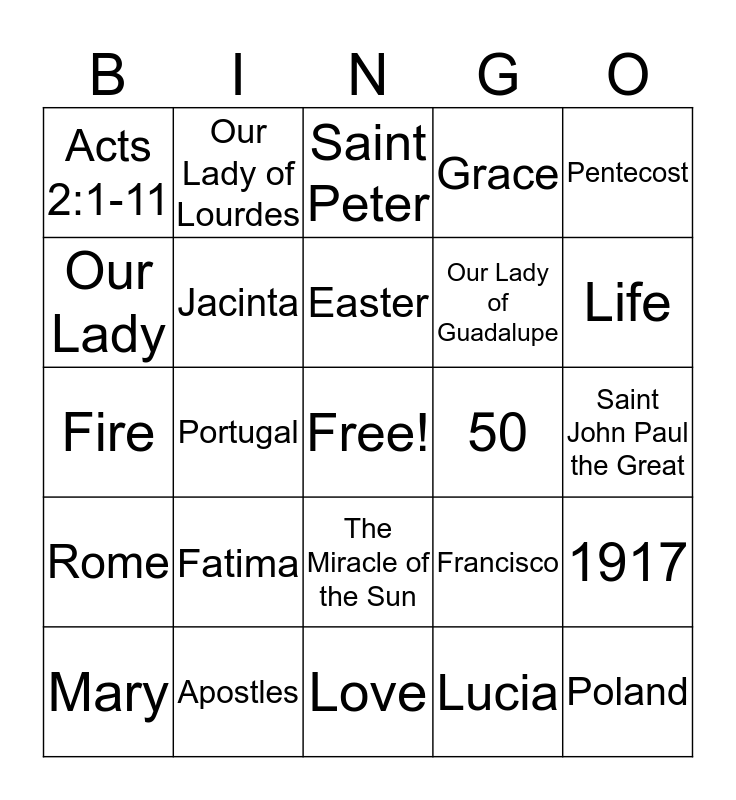 | B | I | N | G | O |
|---|---|---|---|---|
| Acts 2:1-11 | Our Lady of Lourdes | Saint Peter | Grace | Pentecost |
| Our Lady | Jacinta | Easter | Our Lady of Guadalupe | Life |
| Fire | Portugal | Free! | 50 | Saint John Paul the Great |
| Rome | Fatima | The Miracle of the Sun | Francisco | 1917 |
| Mary | Apostles | Love | Lucia | Poland |